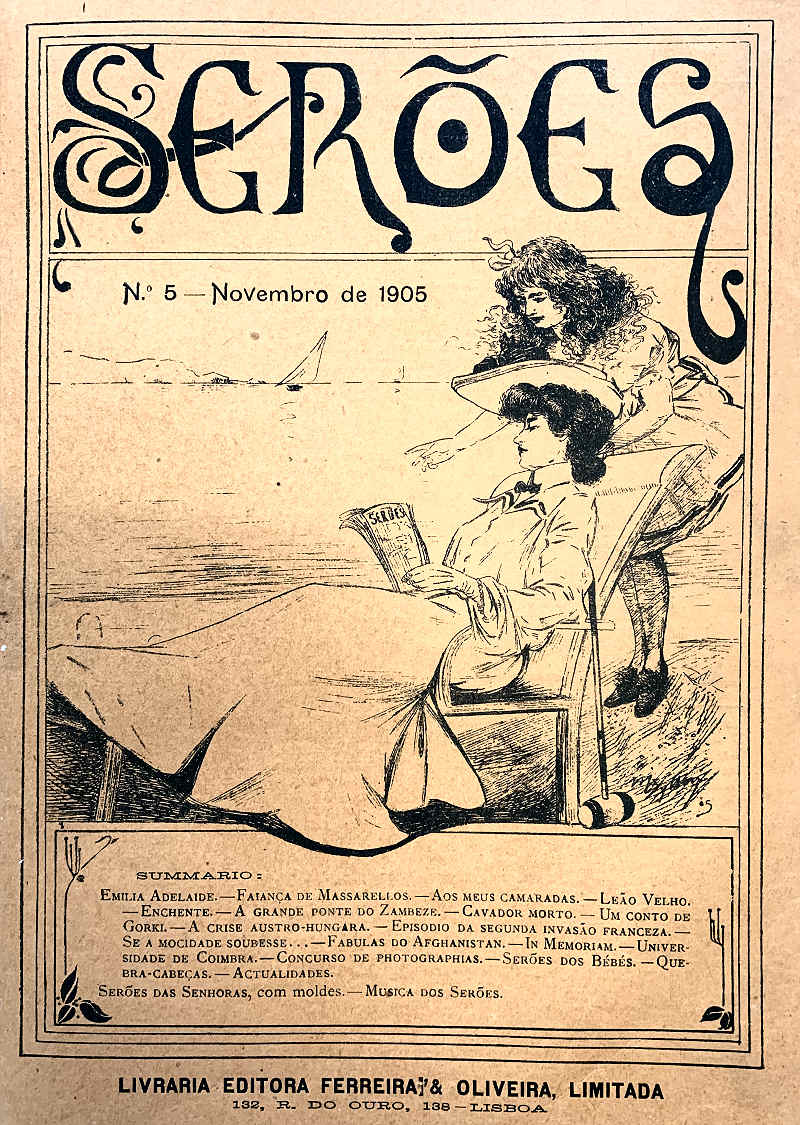 SERÕES

N.º 5 — Novembro de 1905

SERÕES

SUMMARIO:

Emilia Adelaide. — Faiança de Massarellos. — Aos meus camaradas. — Leão Velho. — Enchente. — A grande ponte do Zambeze. — Cavador morto. — Um conto de Gorki. — A crise austro-hungara. — Episodio da segunda invasão franceza. — Se a mocidade soubesse... — Fabulas do Afghanistan. — In Memoriam. — Universidade de Coimbra. — Concurso de photographias. — Serões dos Bébés. — Quebra-cabeças. — Actualidades.

Serões das Senhoras, com moldes. — Musica dos Serões.

LIVRARIA EDITORA FERREIRA & OLIVEIRA, LIMITADA
132, R. DO OURO, 138 — LISBOA